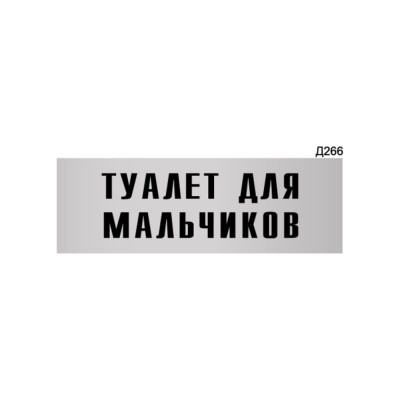 Д266

ТУАЛЕТ ДЛЯ МАЛЬЧИКОВ